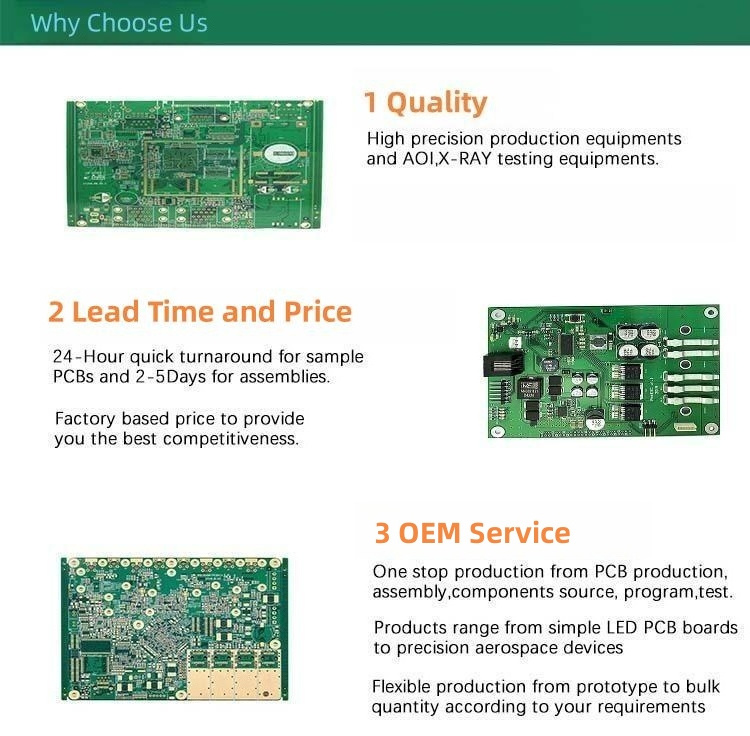 Why Choose Us

1 Quality

High precision production equipments and AOI,X-RAY testing equipments.

2 Lead Time and Price

24-Hour quick turnaround for sample PCBs and 2-5Days for assemblies.

Factory based price to provide you the best competitiveness.

3 OEM Service

One stop production from PCB production, assembly,components source, program,test.

Products range from simple LED PCB boards to precision aerospace devices

Flexible production from prototype to bulk quantity according to your requirements